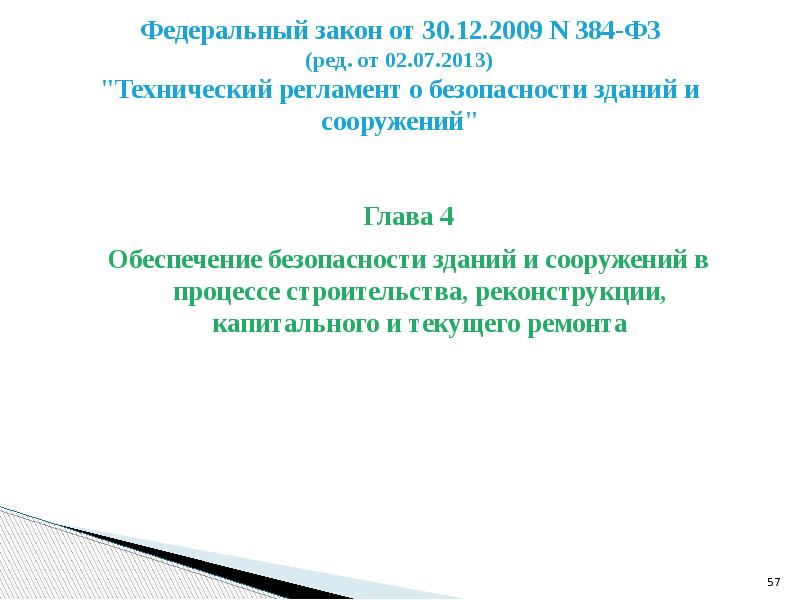 Федеральный закон от 30.12.2009 N 384-ФЗ
(ред. от 02.07.2013)
"Технический регламент о безопасности зданий и сооружений"

Глава 4

Обеспечение безопасности зданий и сооружений в процессе строительства, реконструкции, капитального и текущего ремонта

57